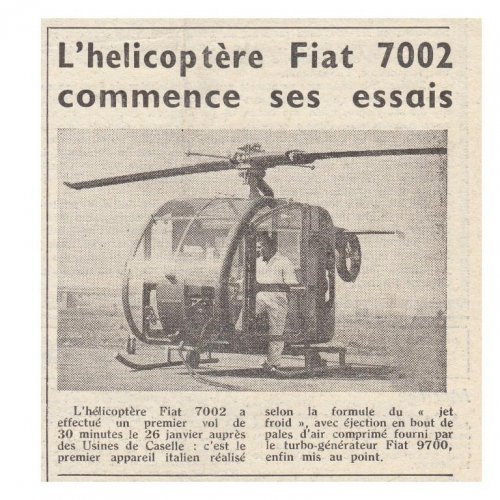 L'helicoptère Fiat 7002 commence ses essais

L'hélicoptère Fiat 7002 a effectué un premier vol de 30 minutes le 26 janvier auprès des Usines de Caselle : c'est le premier appareil italien réalisé selon la formule du « jet froid », avec éjection en bout de pales d'air comprimé fourni par le turbo-générateur Fiat 9700, enfin mis au point.